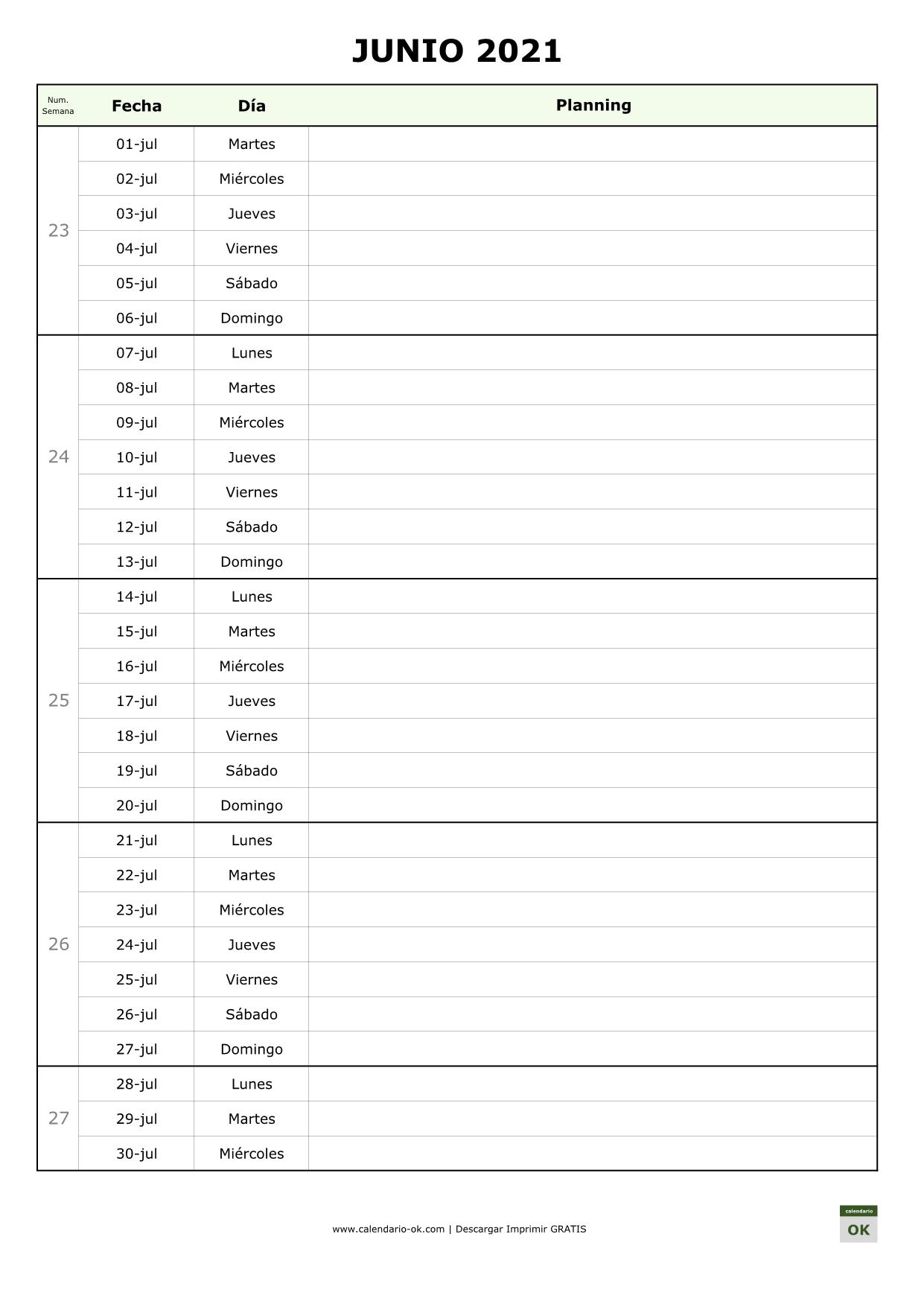 JUNIO 2021

| Num. Semana | Fecha | Día | Planning |
|---|---|---|---|
| 23 | 01-jul | Martes | |
| | 02-jul | Miércoles | |
| | 03-jul | Jueves | |
| | 04-jul | Viernes | |
| | 05-jul | Sábado | |
| | 06-jul | Domingo | |
| 24 | 07-jul | Lunes | |
| | 08-jul | Martes | |
| | 09-jul | Miércoles | |
| | 10-jul | Jueves | |
| | 11-jul | Viernes | |
| | 12-jul | Sábado | |
| | 13-jul | Domingo | |
| 25 | 14-jul | Lunes | |
| | 15-jul | Martes | |
| | 16-jul | Miércoles | |
| | 17-jul | Jueves | |
| | 18-jul | Viernes | |
| | 19-jul | Sábado | |
| | 20-jul | Domingo | |
| 26 | 21-jul | Lunes | |
| | 22-jul | Martes | |
| | 23-jul | Miércoles | |
| | 24-jul | Jueves | |
| | 25-jul | Viernes | |
| | 26-jul | Sábado | |
| | 27-jul | Domingo | |
| 27 | 28-jul | Lunes | |
| | 29-jul | Martes | |
| | 30-jul | Miércoles | |

www.calendario-ok.com | Descargar Imprimir GRATIS

calendario
OK